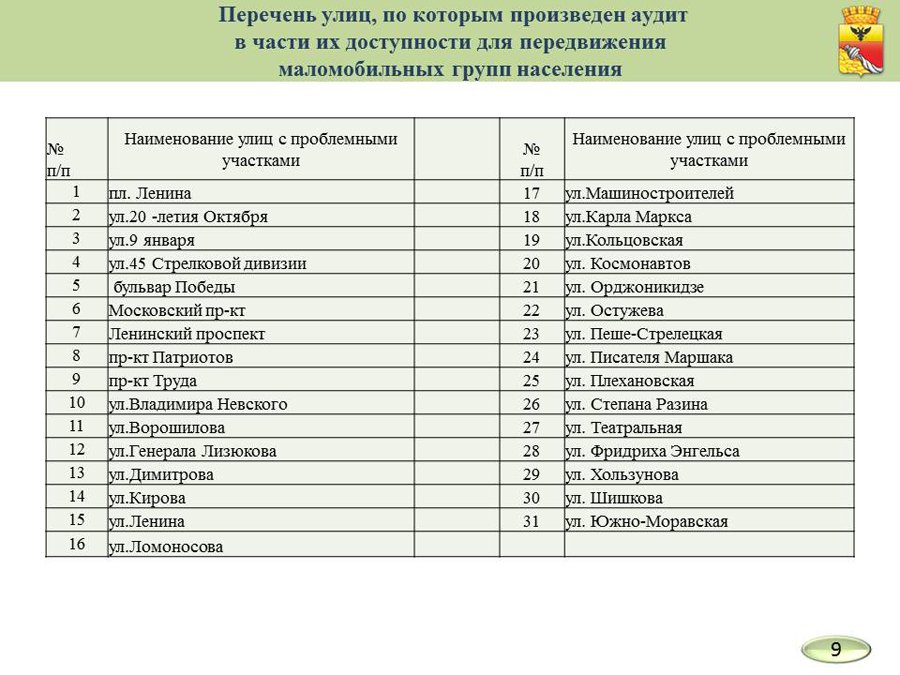 Перечень улиц, по которым произведен аудит в части их доступности для передвижения маломобильных групп населения

| № п/п | Наименование улиц с проблемными участками | | № п/п | Наименование улиц с проблемными участками |
|---|---|---|---|---|
| 1 | пл. Ленина | | 17 | ул.Машиностроителей |
| 2 | ул.20 -летия Октября | | 18 | ул.Карла Маркса |
| 3 | ул.9 января | | 19 | ул.Кольцовская |
| 4 | ул.45 Стрелковой дивизии | | 20 | ул. Космонавтов |
| 5 | бульвар Победы | | 21 | ул. Орджоникидзе |
| 6 | Московский пр-кт | | 22 | ул. Остужева |
| 7 | Ленинский проспект | | 23 | ул. Пеше-Стрелецкая |
| 8 | пр-кт Патриотов | | 24 | ул. Писателя Маршака |
| 9 | пр-кт Труда | | 25 | ул. Плехановская |
| 10 | ул.Владимира Невского | | 26 | ул. Степана Разина |
| 11 | ул.Ворошилова | | 27 | ул. Театральная |
| 12 | ул.Генерала Лизюкова | | 28 | ул. Фридриха Энгельса |
| 13 | ул.Димитрова | | 29 | ул. Хользунова |
| 14 | ул.Кирова | | 30 | ул. Шишкова |
| 15 | ул.Ленина | | 31 | ул. Южно-Моравская |
| 16 | ул.Ломоносова | | | |

9